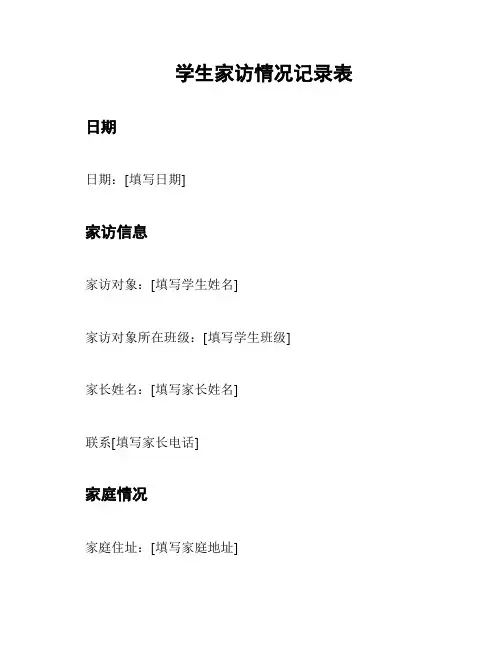 学生家访情况记录表

日期

日期：[填写日期]

家访信息

家访对象：[填写学生姓名]

家访对象所在班级：[填写学生班级]

家长姓名：[填写家长姓名]

联系[填写家长电话]

家庭情况

家庭住址：[填写家庭地址]